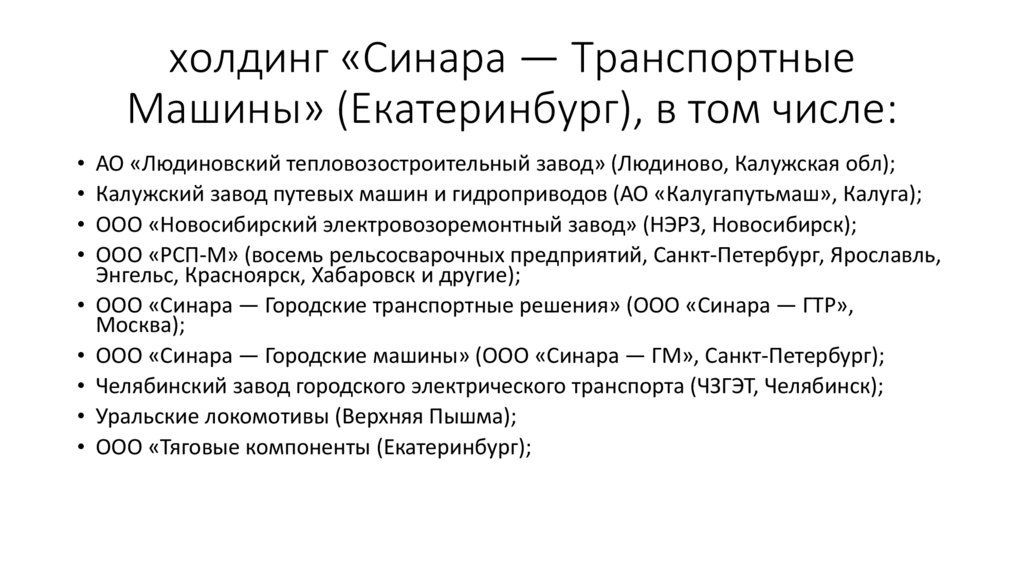 холдинг «Синара — Транспортные Машины» (Екатеринбург), в том числе:

• АО «Людиновский тепловозостроительный завод» (Людиново, Калужская обл);
• Калужский завод путевых машин и гидроприводов (АО «Калугапутьмаш», Калуга);
• ООО «Новосибирский электровозоремонтный завод» (НЭРЗ, Новосибирск);
• ООО «РСП-М» (восемь рельсосварочных предприятий, Санкт-Петербург, Ярославль, Энгельс, Красноярск, Хабаровск и другие);
• ООО «Синара — Городские транспортные решения» (ООО «Синара — ГТР», Москва);
• ООО «Синара — Городские машины» (ООО «Синара — ГМ», Санкт-Петербург);
• Челябинский завод городского электрического транспорта (ЧЗГЭТ, Челябинск);
• Уральские локомотивы (Верхняя Пышма);
• ООО «Тяговые компоненты (Екатеринбург);